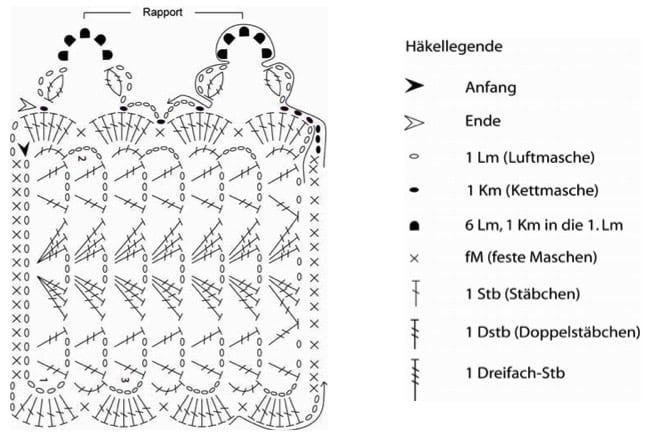 Rapport

2

1

3

Häkellegende

Anfang

Ende

1 Lm (Luftmasche)

1 Km (Kettmasche)

6 Lm, 1 Km in die 1. Lm

fM (feste Maschen)

1 Stb (Stäbchen)

1 Dstb (Doppelstäbchen)

1 Dreifach-Stb